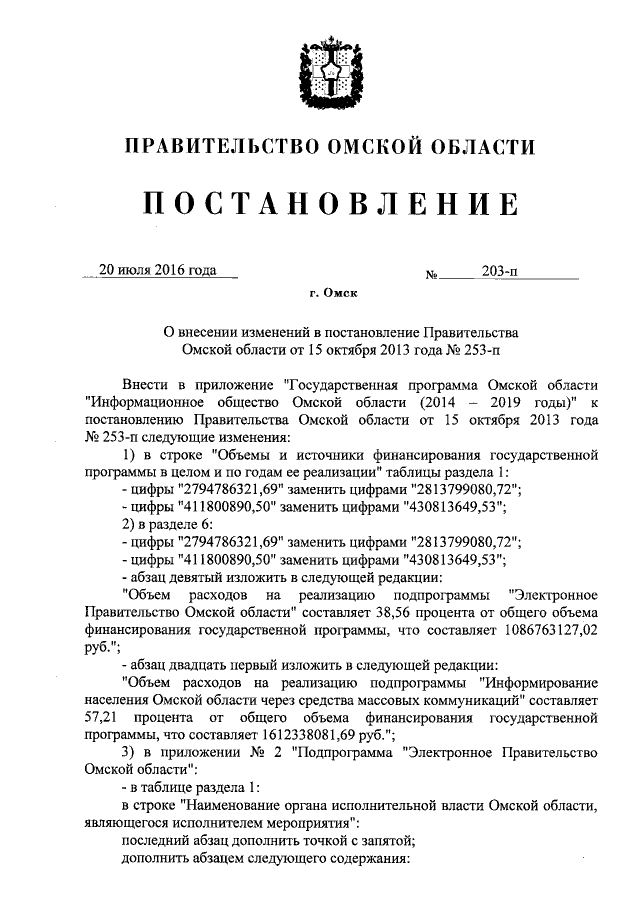 ПРАВИТЕЛЬСТВО ОМСКОЙ ОБЛАСТИ

ПОСТАНОВЛЕНИЕ

20 июля 2016 года № 203-п

г. Омск

О внесении изменений в постановление Правительства Омской области от 15 октября 2013 года № 253-п

Внести в приложение "Государственная программа Омской области "Информационное общество Омской области (2014 – 2019 годы)" к постановлению Правительства Омской области от 15 октября 2013 года № 253-п следующие изменения:

1) в строке "Объемы и источники финансирования государственной программы в целом и по годам ее реализации" таблицы раздела 1:

- цифры "2794786321,69" заменить цифрами "2813799080,72";

- цифры "411800890,50" заменить цифрами "430813649,53";

2) в разделе 6:

- цифры "2794786321,69" заменить цифрами "2813799080,72";

- цифры "411800890,50" заменить цифрами "430813649,53";

- абзац девятый изложить в следующей редакции:

"Объем расходов на реализацию подпрограммы "Электронное Правительство Омской области" составляет 38,56 процента от общего объема финансирования государственной программы, что составляет 1086763127,02 руб.";

- абзац двадцать первый изложить в следующей редакции:

"Объем расходов на реализацию подпрограммы "Информирование населения Омской области через средства массовых коммуникаций" составляет 57,21 процента от общего объема финансирования государственной программы, что составляет 1612338081,69 руб.";

3) в приложении № 2 "Подпрограмма "Электронное Правительство Омской области":

- в таблице раздела 1:

в строке "Наименование органа исполнительной власти Омской области, являющегося исполнителем мероприятия":

последний абзац дополнить точкой с запятой;

дополнить абзацем следующего содержания: